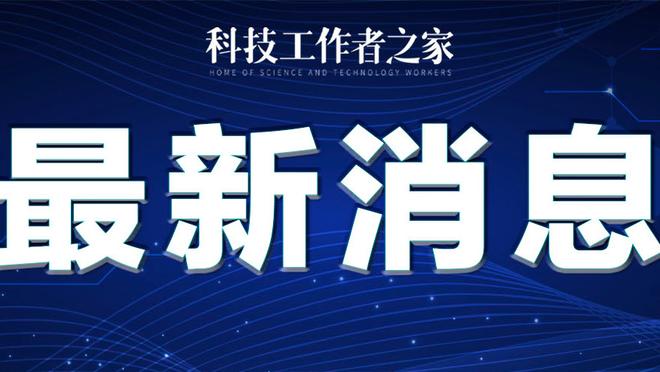 科技工作者之家
HOME OF SCIENCE AND TECHNOLOGY WORKERS

最新消息